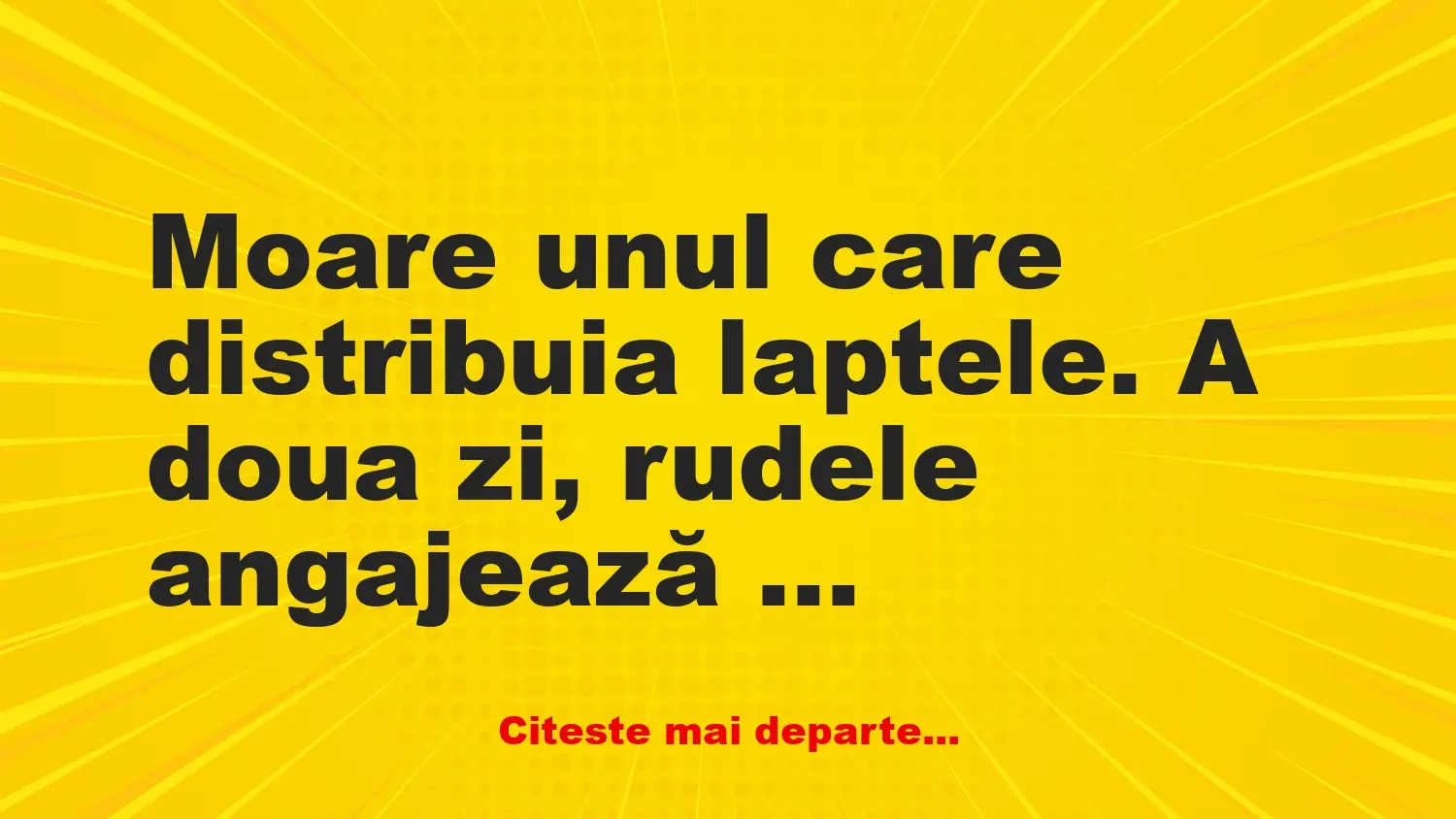 Moare unul care distribuia laptele. A doua zi, rudele angajează ...

Citeste mai departe...